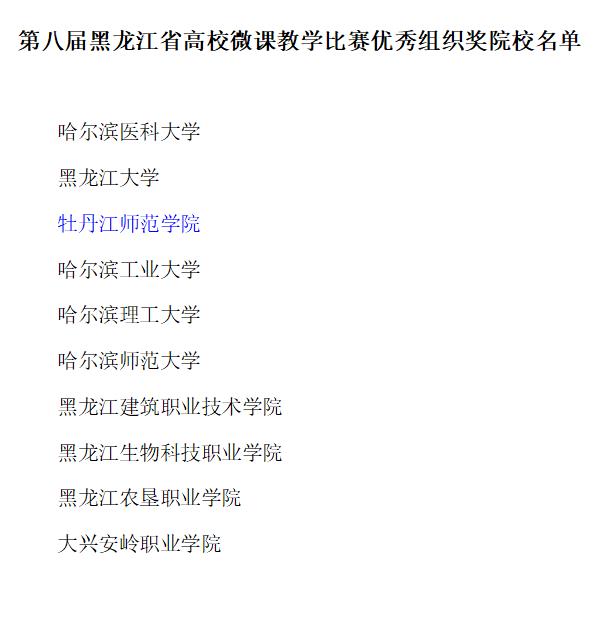 第八届黑龙江省高校微课教学比赛优秀组织奖院校名单

哈尔滨医科大学

黑龙江大学

牡丹江师范学院

哈尔滨工业大学

哈尔滨理工大学

哈尔滨师范大学

黑龙江建筑职业技术学院

黑龙江生物科技职业学院

黑龙江农垦职业学院

大兴安岭职业学院